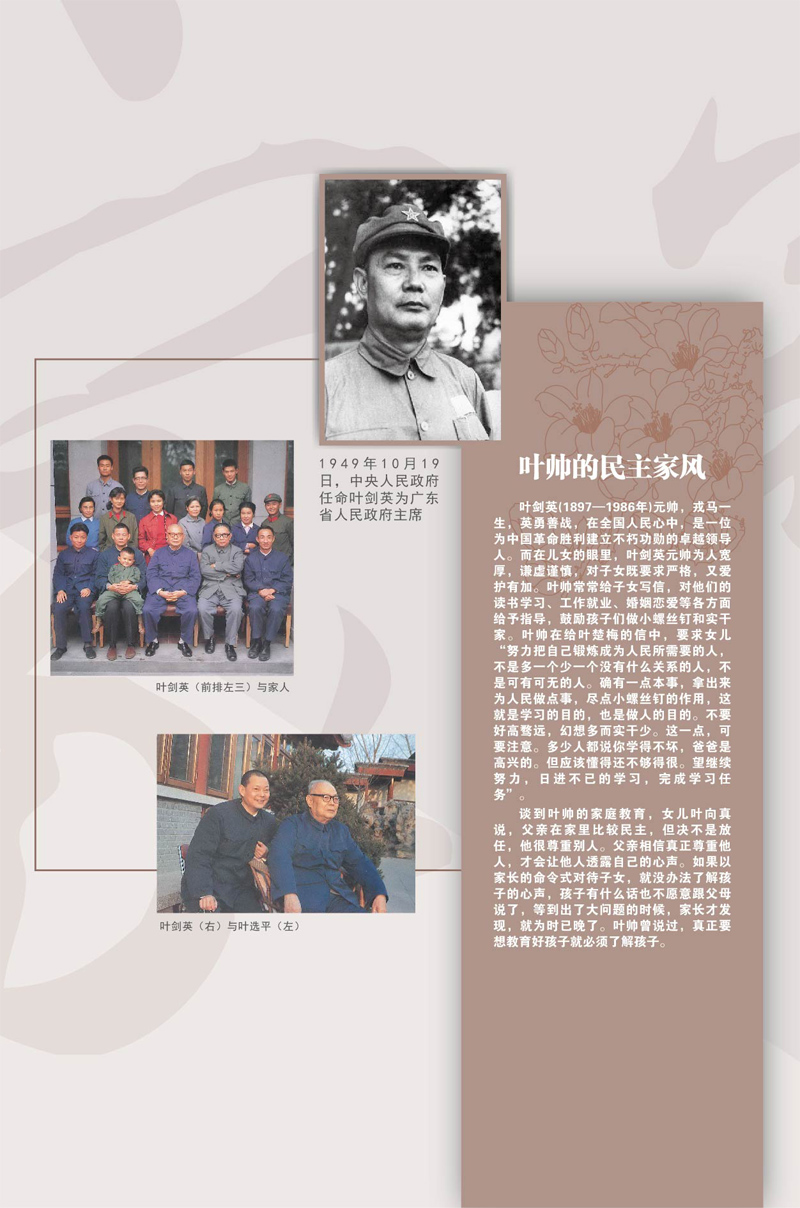 1949年10月19日，中央人民政府任命叶剑英为广东省人民政府主席

叶剑英（前排左三）与家人

叶剑英（右）与叶选平（左）

叶帅的民主家风

叶剑英(1897—1986年)元帅，戎马一生，英勇善战，在全国人民心中，是一位为中国革命胜利建立不朽功勋的卓越领导人。而在儿女的眼里，叶剑英元帅为人宽厚，谦虚谨慎，对子女既要求严格，又爱护有加。叶帅常常给子女写信，对他们的读书学习、工作就业、婚姻恋爱等各方面给予指导，鼓励孩子们做小螺丝钉和实干家。叶帅在给叶楚梅的信中，要求女儿“努力把自己锻炼成为人民所需要的人，不是多一个少一个没有什么关系的人，不是可有可无的人。确有一点本事，拿出来为人民做点事，尽点小螺丝钉的作用，这就是学习的目的，也是做人的目的。不要好高骛远，幻想多而实干少。这一点，可要注意。多少人都说你学得不坏，爸爸是高兴的。但应该懂得还不够得很。望继续努力，日进不已的学习，完成学习任务”。

谈到叶帅的家庭教育，女儿叶向真说，父亲在家里比较民主，但决不是放任，他很尊重别人。父亲相信真正尊重他人，才会让他人透露自己的心声。如果以家长的命令式对待子女，就没办法了解孩子的心声，孩子有什么话也不愿意跟父母说了，等到出了大问题的时候，家长才发现，就为时已晚了。叶帅曾说过，真正要想教育好孩子就必须了解孩子。